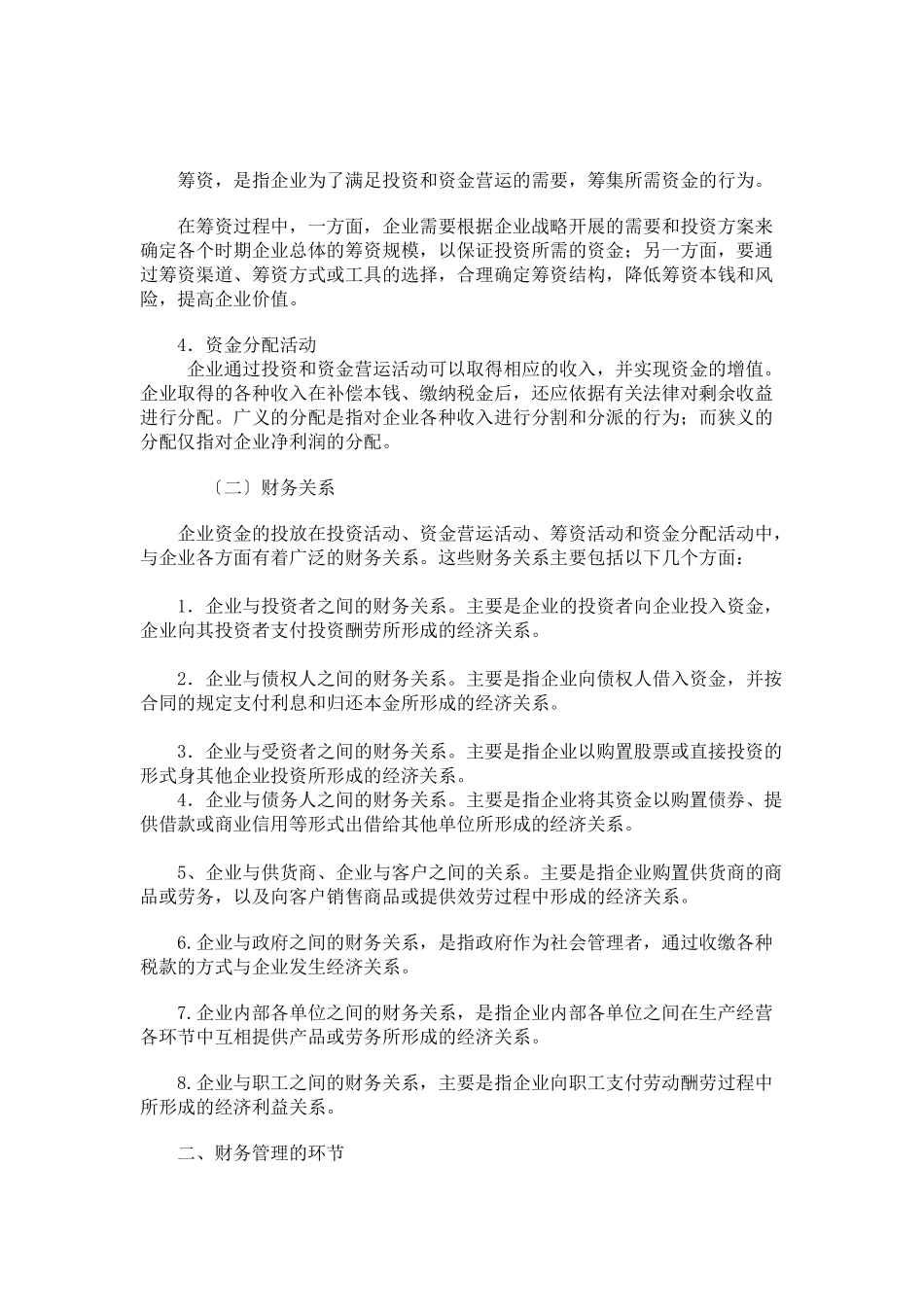 筹资，是指企业为了满足投资和资金营运的需要，筹集所需资金的行为。

在筹资过程中，一方面，企业需要根据企业战略开展的需要和投资方案来确定各个时期企业总体的筹资规模，以保证投资所需的资金；另一方面，要通过筹资渠道、筹资方式或工具的选择，合理确定筹资结构，降低筹资本钱和风险，提高企业价值。

4．资金分配活动
企业通过投资和资金营运活动可以取得相应的收入，并实现资金的增值。企业取得的各种收入在补偿本钱、缴纳税金后，还应依据有关法律对剩余收益进行分配。广义的分配是指对企业各种收入进行分割和分派的行为；而狭义的分配仅指对企业净利润的分配。

〔二〕财务关系

企业资金的投放在投资活动、资金营运活动、筹资活动和资金分配活动中，与企业各方面有着广泛的财务关系。这些财务关系主要包括以下几个方面：

1．企业与投资者之间的财务关系。主要是企业的投资者向企业投入资金，企业向其投资者支付投资酬劳所形成的经济关系。

2．企业与债权人之间的财务关系。主要是指企业向债权人借入资金，并按合同的规定支付利息和归还本金所形成的经济关系。

3．企业与受资者之间的财务关系。主要是指企业以购置股票或直接投资的形式身其他企业投资所形成的经济关系。
4．企业与债务人之间的财务关系。主要是指企业将其资金以购置债券、提供借款或商业信用等形式出借给其他单位所形成的经济关系。

5、企业与供货商、企业与客户之间的关系。主要是指企业购置供货商的商品或劳务，以及向客户销售商品或提供效劳过程中形成的经济关系。

6.企业与政府之间的财务关系，是指政府作为社会管理者，通过收缴各种税款的方式与企业发生经济关系。

7.企业内部各单位之间的财务关系，是指企业内部各单位之间在生产经营各环节中互相提供产品或劳务所形成的经济关系。

8.企业与职工之间的财务关系，主要是指企业向职工支付劳动酬劳过程中所形成的经济利益关系。

二、财务管理的环节